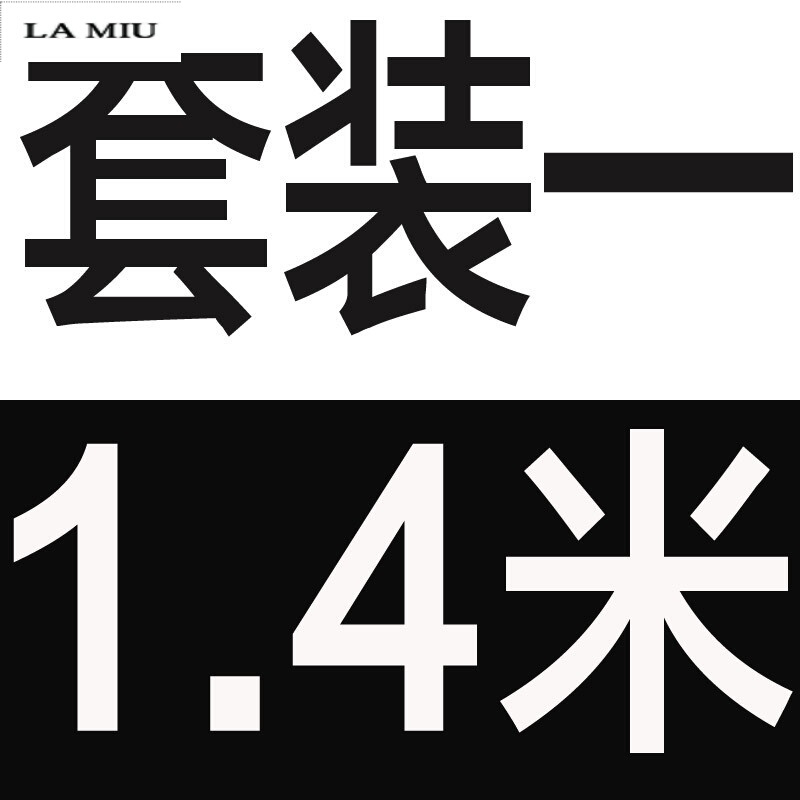 LA MIU

套装一

1.4米